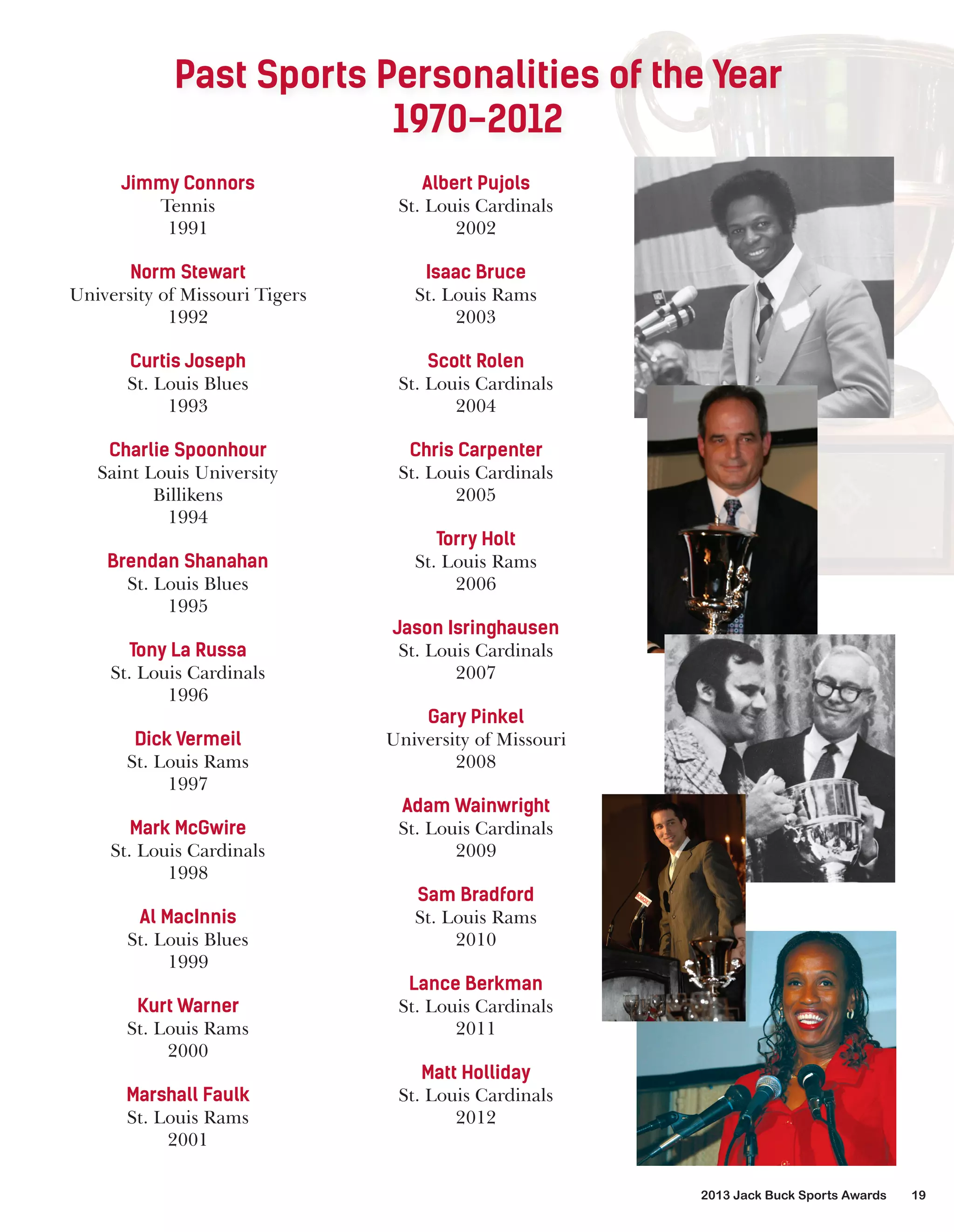 Past Sports Personalities of the Year
1970–2012

Jimmy Connors
Tennis
1991

Norm Stewart
University of Missouri Tigers
1992

Curtis Joseph
St. Louis Blues
1993

Charlie Spoonhour
Saint Louis University Billikens
1994

Brendan Shanahan
St. Louis Blues
1995

Tony La Russa
St. Louis Cardinals
1996

Dick Vermeil
St. Louis Rams
1997

Mark McGwire
St. Louis Cardinals
1998

Al MacInnis
St. Louis Blues
1999

Kurt Warner
St. Louis Rams
2000

Marshall Faulk
St. Louis Rams
2001

Albert Pujols
St. Louis Cardinals
2002

Isaac Bruce
St. Louis Rams
2003

Scott Rolen
St. Louis Cardinals
2004

Chris Carpenter
St. Louis Cardinals
2005

Torry Holt
St. Louis Rams
2006

Jason Isringhausen
St. Louis Cardinals
2007

Gary Pinkel
University of Missouri
2008

Adam Wainwright
St. Louis Cardinals
2009

Sam Bradford
St. Louis Rams
2010

Lance Berkman
St. Louis Cardinals
2011

Matt Holliday
St. Louis Cardinals
2012

KMOX

2013 Jack Buck Sports Awards 19